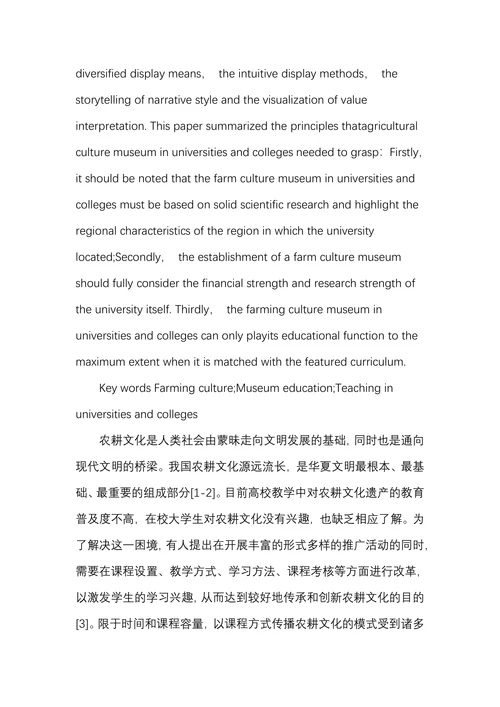 diversified display means， the intuitive display methods， the storytelling of narrative style and the visualization of value interpretation. This paper summarized the principles thatagricultural culture museum in universities and colleges needed to grasp：Firstly, it should be noted that the farm culture museum in universities and colleges must be based on solid scientific research and highlight the regional characteristics of the region in which the university located;Secondly， the establishment of a farm culture museum should fully consider the financial strength and research strength of the university itself. Thirdly， the farming culture museum in universities and colleges can only playits educational function to the maximum extent when it is matched with the featured curriculum.

Key words Farming culture;Museum education;Teaching in universities and colleges

农耕文化是人类社会由蒙昧走向文明发展的基础，同时也是通向现代文明的桥梁。我国农耕文化源远流长，是华夏文明最根本、最基础、最重要的组成部分[1-2]。目前高校教学中对农耕文化遗产的教育普及度不高，在校大学生对农耕文化没有兴趣，也缺乏相应了解。为了解决这一困境，有人提出在开展丰富的形式多样的推广活动的同时，需要在课程设置、教学方式、学习方法、课程考核等方面进行改革，以激发学生的学习兴趣，从而达到较好地传承和创新农耕文化的目的[3]。限于时间和课程容量，以课程方式传播农耕文化的模式受到诸多